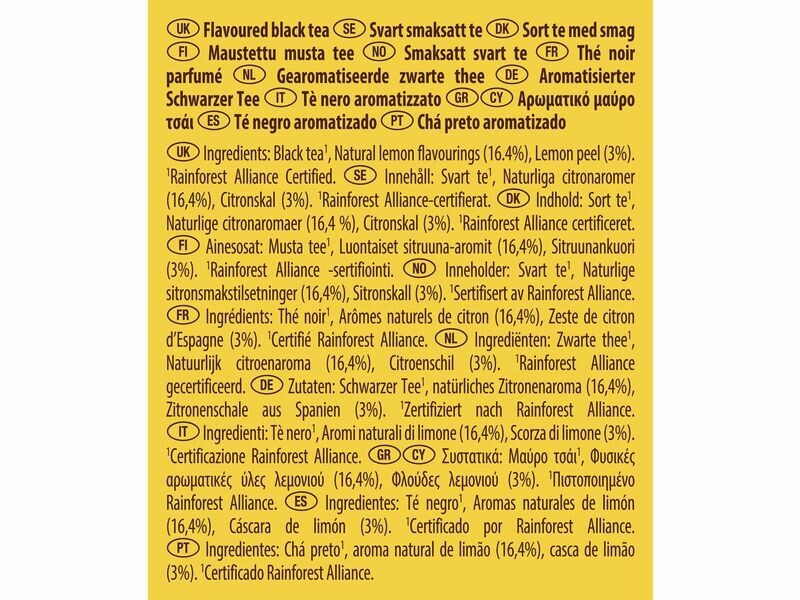 UK Flavoured black tea SE Svart smaksatt te DK Sort te med smag FI Maustettu musta tee NO Smaksatt svart te FR Thé noir parfumé NL Gearomatiseerde zwarte thee DE Aromatisierter Schwarzer Tee IT Tè nero aromatizzato GR CY Αρωματικό μαύρο τσάι ES Té negro aromatizado PT Chá preto aromatizado

UK Ingredients: Black tea$^1$, Natural lemon flavourings (16.4%), Lemon peel (3%). $^1$Rainforest Alliance Certified. SE Innehåll: Svart te$^1$, Naturliga citronaromer (16,4%), Citronskal (3%). $^1$Rainforest Alliance-certifierat. DK Indhold: Sort te$^1$, Naturlige citronaromaer (16,4 %), Citronskal (3%). $^1$Rainforest Alliance certificeret. FI Ainesosat: Musta tee$^1$, Luontaiset sitruuna-aromit (16,4%), Sitruunankuori (3%). $^1$Rainforest Alliance -sertifiointi. NO Inneholder: Svart te$^1$, Naturlige sitronsmakstilsetninger (16,4%), Sitronskall (3%). $^1$Sertifisert av Rainforest Alliance. FR Ingrédients: Thé noir$^1$, Arômes naturels de citron (16,4%), Zeste de citron d'Espagne (3%). $^1$Certifié Rainforest Alliance. NL Ingrediënten: Zwarte thee$^1$, Natuurlijk citroenaroma (16,4%), Citroenschil (3%). $^1$Rainforest Alliance gecertificeerd. DE Zutaten: Schwarzer Tee$^1$, natürliches Zitronenaroma (16,4%), Zitronenschale aus Spanien (3%). $^1$Zertifiziert nach Rainforest Alliance. IT Ingredienti: Tè nero$^1$, Aromi naturali di limone (16,4%), Scorza di limone (3%). $^1$Certificazione Rainforest Alliance. GR CY Συστατικά: Μαύρο τσάι$^1$, Φυσικές αρωματικές ύλες λεμονιού (16,4%), Φλούδες λεμονιού (3%). $^1$Πιστοποιημένο Rainforest Alliance. ES Ingredientes: Té negro$^1$, Aromas naturales de limón (16,4%), Cáscara de limón (3%). $^1$Certificado por Rainforest Alliance. PT Ingredientes: Chá preto$^1$, aroma natural de limão (16,4%), casca de limão (3%). $^1$Certificado Rainforest Alliance.